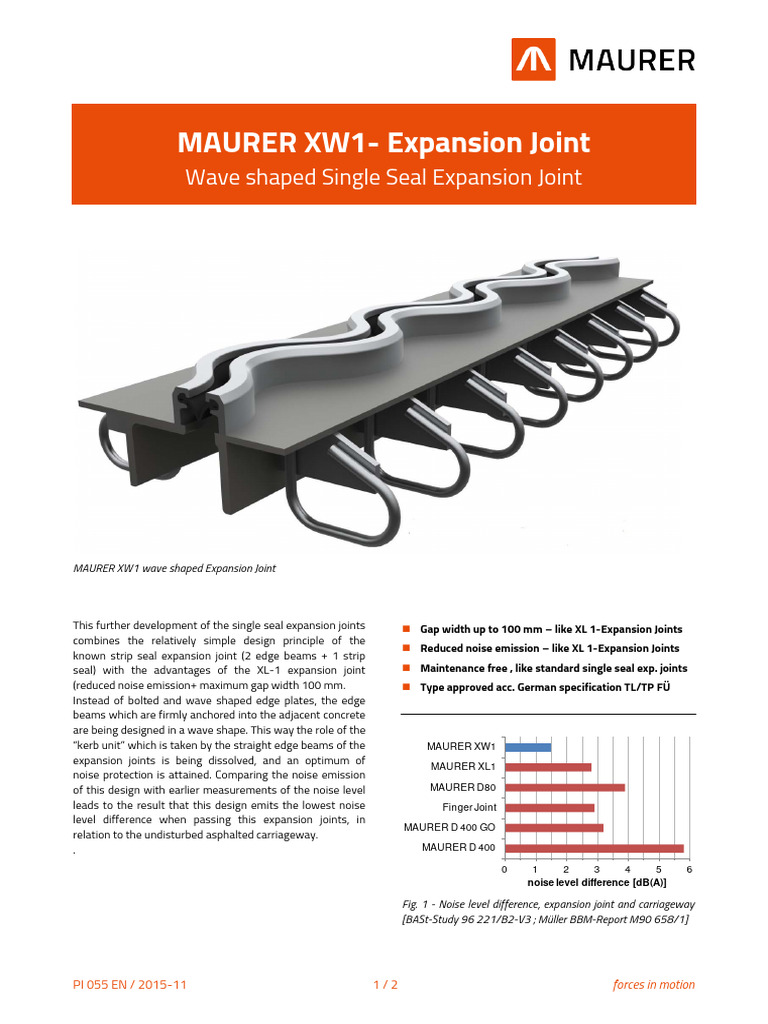 MAURER

MAURER XW1- Expansion Joint
Wave shaped Single Seal Expansion Joint

MAURER XW1 wave shaped Expansion Joint

This further development of the single seal expansion joints combines the relatively simple design principle of the known strip seal expansion joint (2 edge beams + 1 strip seal) with the advantages of the XL-1 expansion joint (reduced noise emission+ maximum gap width 100 mm.
Instead of bolted and wave shaped edge plates, the edge beams which are firmly anchored into the adjacent concrete are being designed in a wave shape. This way the role of the "kerb unit" which is taken by the straight edge beams of the expansion joints is being dissolved, and an optimum of noise protection is attained. Comparing the noise emission of this design with earlier measurements of the noise level leads to the result that this design emits the lowest noise level difference when passing this expansion joints, in relation to the undisturbed asphalted carriageway.
.

Gap width up to 100 mm – like XL 1-Expansion Joints
Reduced noise emission – like XL 1-Expansion Joints
Maintenance free , like standard single seal exp. joints
Type approved acc. German specification TL/TP FÜ

MAURER XW1
MAURER XL1
MAURER D80
Finger Joint
MAURER D 400 GO
MAURER D 400
0 1 2 3 4 5 6
noise level difference [dB(A)]

Fig. 1 - Noise level difference, expansion joint and carriageway [BASt-Study 96 221/B2-V3 ; Müller BBM-Report M90 658/1]

PI 055 EN / 2015-11
1 / 2
forces in motion